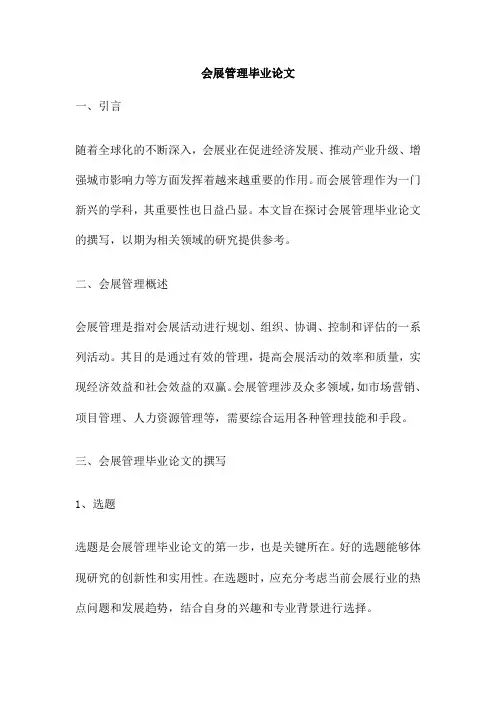 会展管理毕业论文

一、引言

随着全球化的不断深入，会展业在促进经济发展、推动产业升级、增强城市影响力等方面发挥着越来越重要的作用。而会展管理作为一门新兴的学科，其重要性也日益凸显。本文旨在探讨会展管理毕业论文的撰写，以期为相关领域的研究提供参考。

二、会展管理概述

会展管理是指对会展活动进行规划、组织、协调、控制和评估的一系列活动。其目的是通过有效的管理，提高会展活动的效率和质量，实现经济效益和社会效益的双赢。会展管理涉及众多领域，如市场营销、项目管理、人力资源管理等，需要综合运用各种管理技能和手段。

三、会展管理毕业论文的撰写

1、选题

选题是会展管理毕业论文的第一步，也是关键所在。好的选题能够体现研究的创新性和实用性。在选题时，应充分考虑当前会展行业的热点问题和发展趋势，结合自身的兴趣和专业背景进行选择。